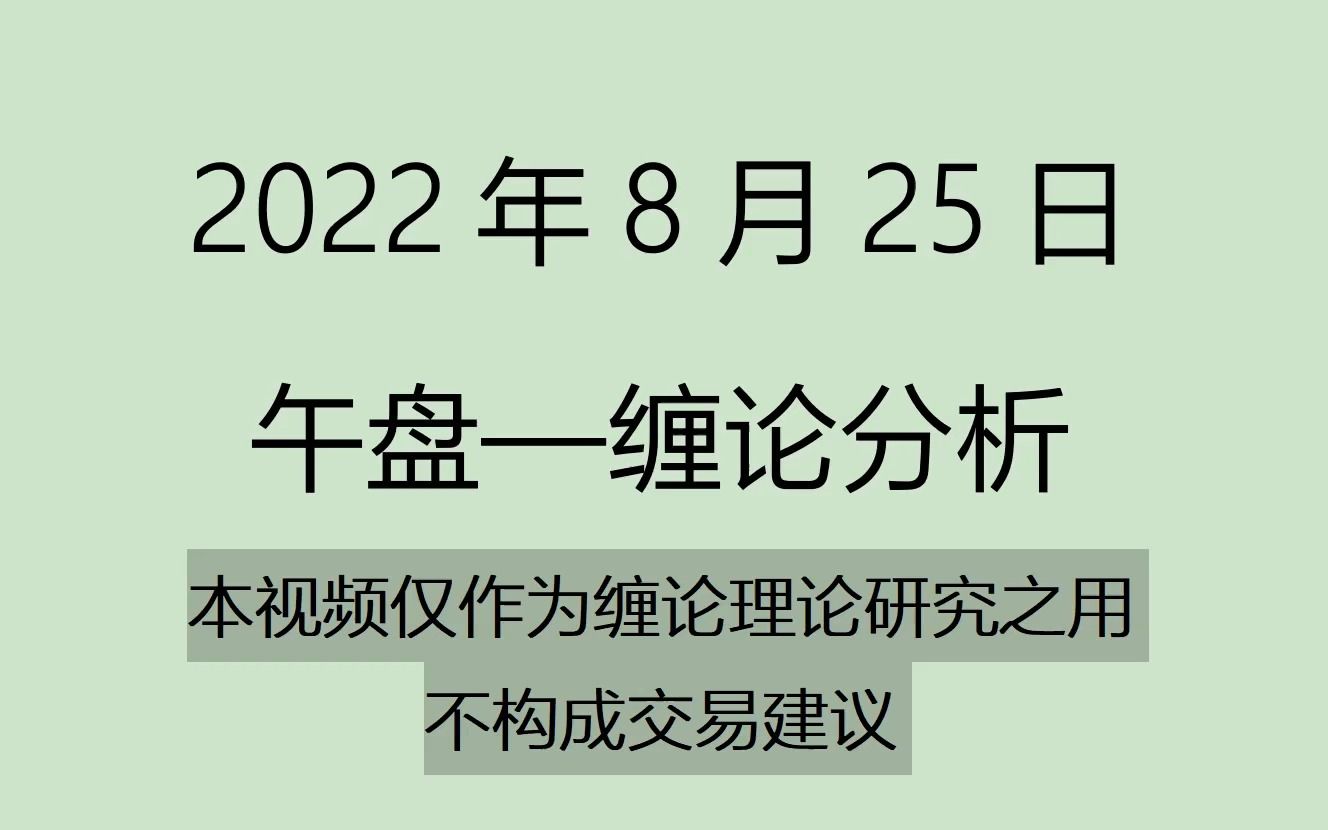 2022 年 8 月 25 日

午盘—缠论分析

本视频仅作为缠论理论研究之用
不构成交易建议